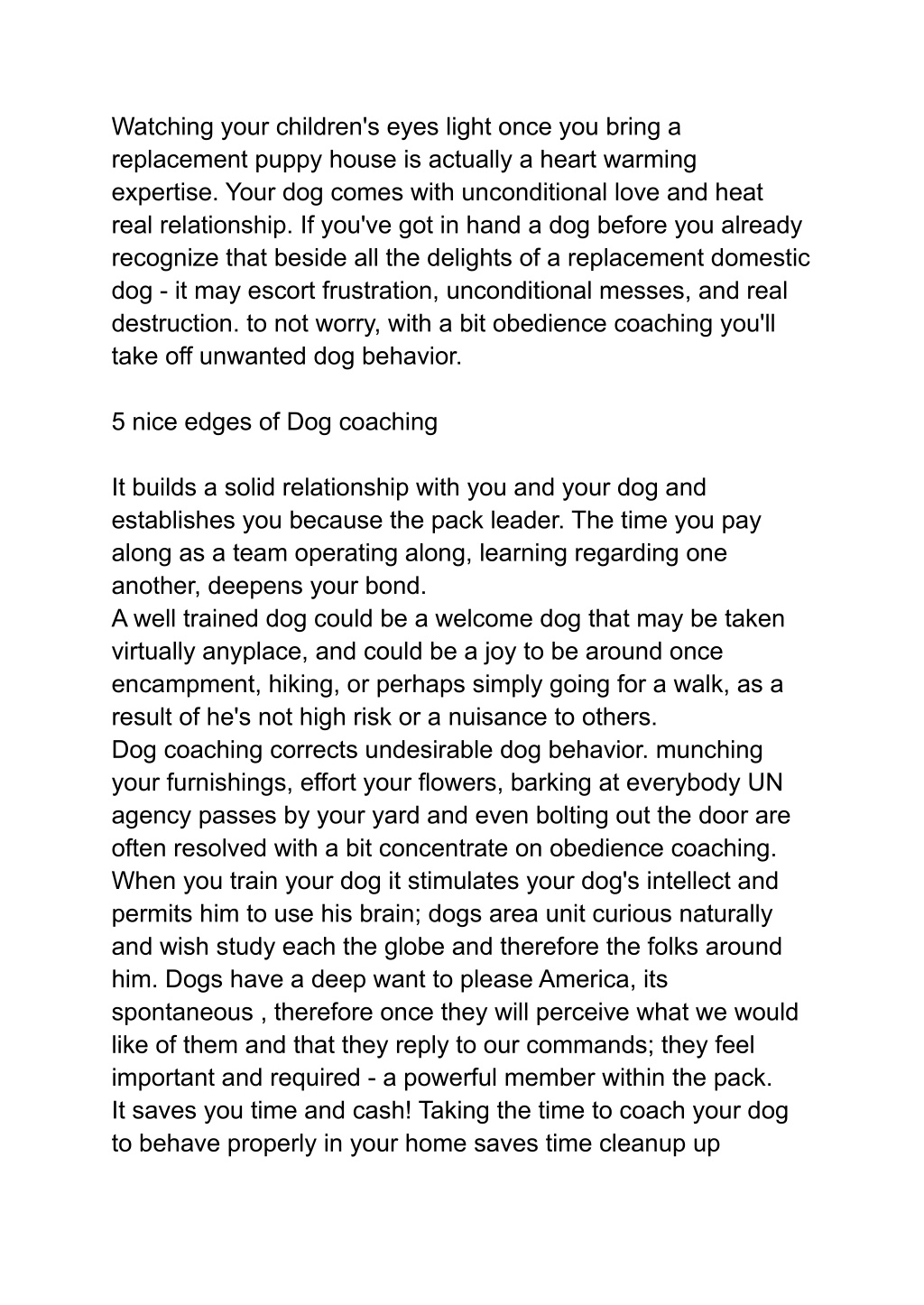 Watching your children's eyes light once you bring a replacement puppy house is actually a heart warming expertise. Your dog comes with unconditional love and heat real relationship. If you've got in hand a dog before you already recognize that beside all the delights of a replacement domestic dog - it may escort frustration, unconditional messes, and real destruction. to not worry, with a bit obedience coaching you'll take off unwanted dog behavior.

5 nice edges of Dog coaching

It builds a solid relationship with you and your dog and establishes you because the pack leader. The time you pay along as a team operating along, learning regarding one another, deepens your bond.
A well trained dog could be a welcome dog that may be taken virtually anyplace, and could be a joy to be around once encampment, hiking, or perhaps simply going for a walk, as a result of he's not high risk or a nuisance to others.
Dog coaching corrects undesirable dog behavior. munching your furnishings, effort your flowers, barking at everybody UN agency passes by your yard and even bolting out the door are often resolved with a bit concentrate on obedience coaching.
When you train your dog it stimulates your dog's intellect and permits him to use his brain; dogs area unit curious naturally and wish study each the globe and therefore the folks around him. Dogs have a deep want to please America, its spontaneous , therefore once they will perceive what we would like of them and that they reply to our commands; they feel important and required - a powerful member within the pack.
It saves you time and cash! Taking the time to coach your dog to behave properly in your home saves time cleanup up